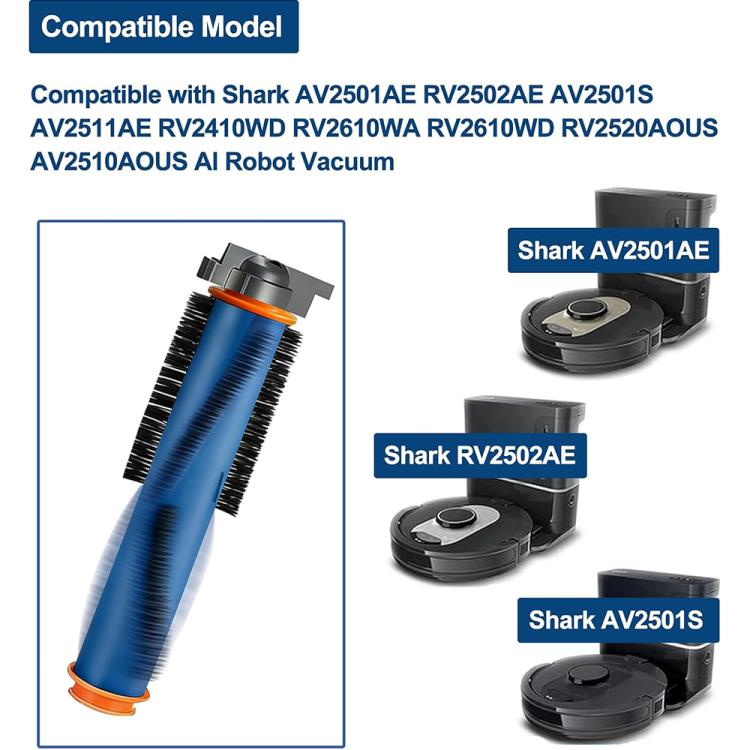 Compatible Model

Compatible with Shark AV2501AE RV2502AE AV2501S AV2511AE RV2410WD RV2610WA RV2610WD RV2520AOUS AV2510AOUS AI Robot Vacuum

Shark AV2501AE

Shark RV2502AE

Shark AV2501S